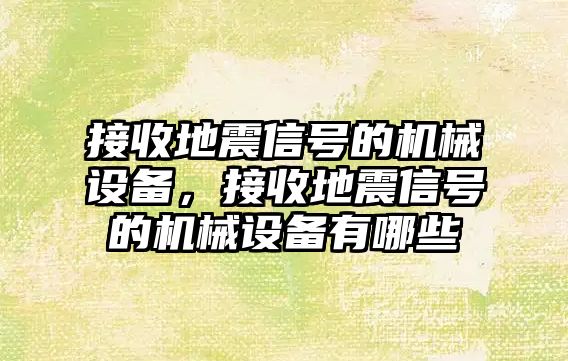 接收地震信号的机械设备，接收地震信号的机械设备有哪些